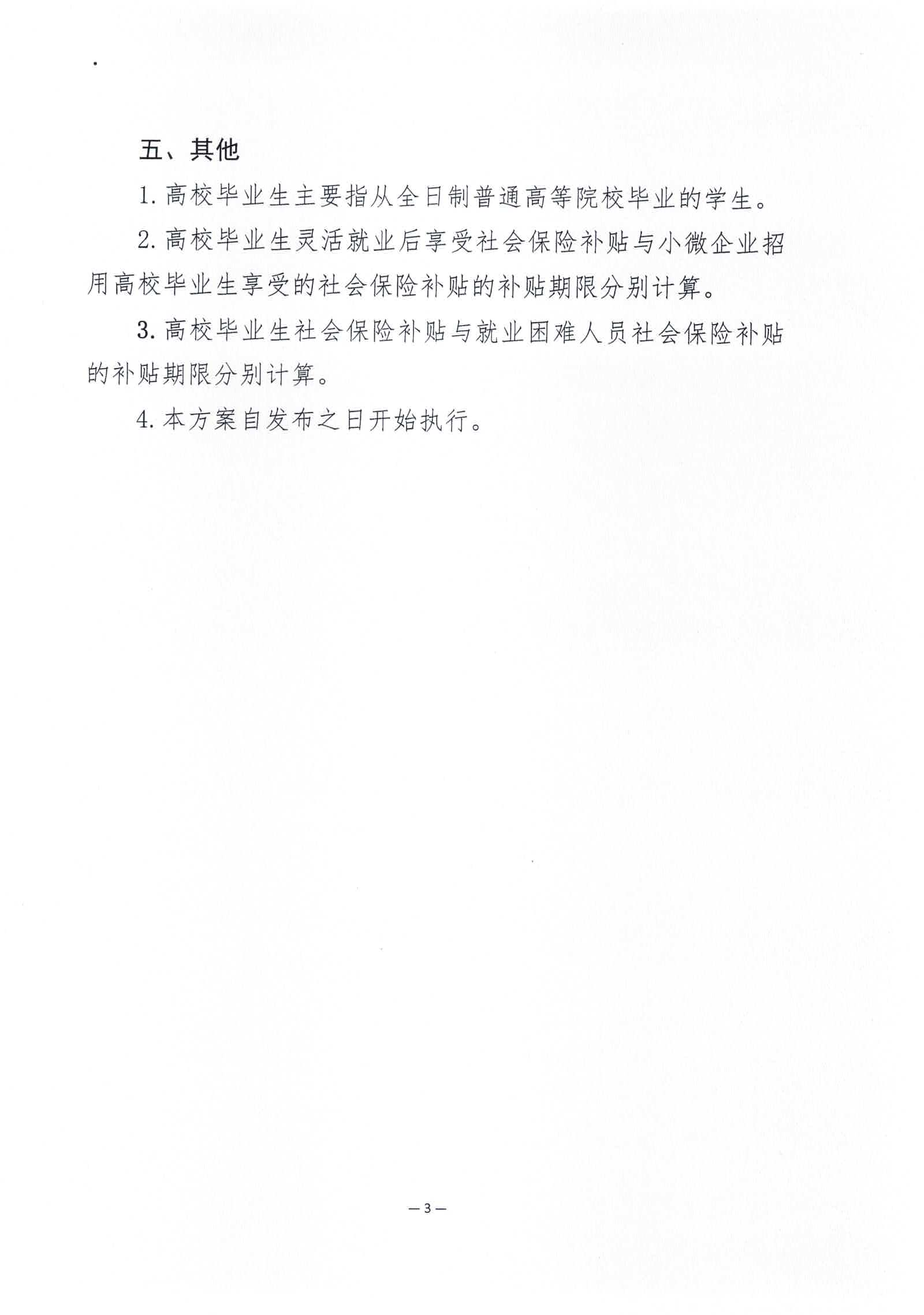 五、其他

1. 高校毕业生主要指从全日制普通高等院校毕业的学生。

2. 高校毕业生灵活就业后享受社会保险补贴与小微企业招用高校毕业生享受的社会保险补贴的补贴期限分别计算。

3. 高校毕业生社会保险补贴与就业困难人员社会保险补贴的补贴期限分别计算。

4. 本方案自发布之日开始执行。

— 3 —